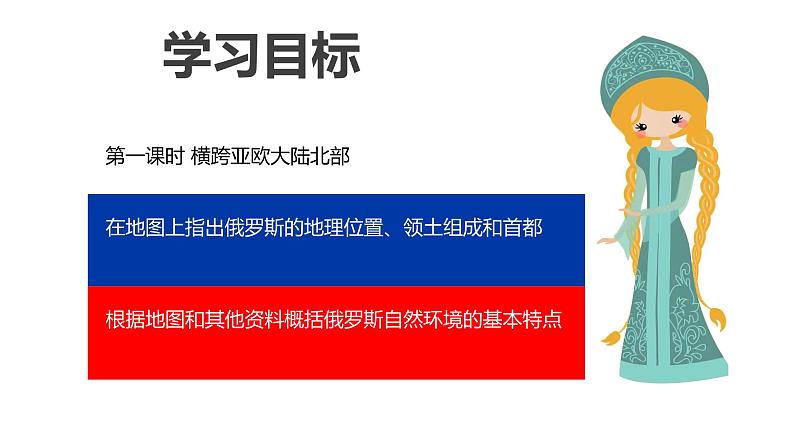 学习目标

第一课时 横跨亚欧大陆北部

在地图上指出俄罗斯的地理位置、领土组成和首都

根据地图和其他资料概括俄罗斯自然环境的基本特点